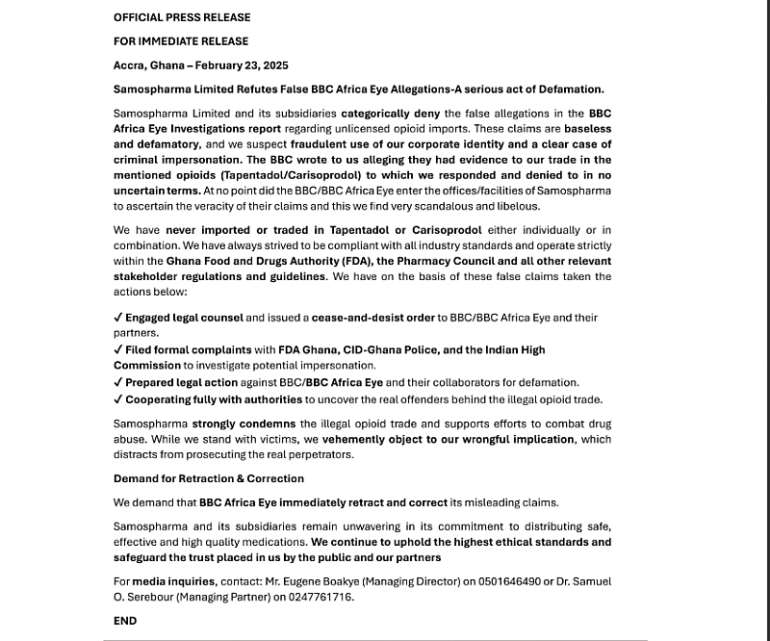 OFFICIAL PRESS RELEASE

FOR IMMEDIATE RELEASE

Accra, Ghana – February 23, 2025

Samospharma Limited Refutes False BBC Africa Eye Allegations-A serious act of Defamation.

Samospharma Limited and its subsidiaries categorically deny the false allegations in the BBC Africa Eye Investigations report regarding unlicensed opioid imports. These claims are baseless and defamatory, and we suspect fraudulent use of our corporate identity and a clear case of criminal impersonation. The BBC wrote to us alleging they had evidence to our trade in the mentioned opioids (Tapentadol/Carisoprodol) to which we responded and denied to in no uncertain terms. At no point did the BBC/BBC Africa Eye enter the offices/facilities of Samospharma to ascertain the veracity of their claims and this we find very scandalous and libelous.

We have never imported or traded in Tapentadol or Carisoprodol either individually or in combination. We have always strived to be compliant with all industry standards and operate strictly within the Ghana Food and Drugs Authority (FDA), the Pharmacy Council and all other relevant stakeholder regulations and guidelines. We have on the basis of these false claims taken the actions below:

✓ Engaged legal counsel and issued a cease-and-desist order to BBC/BBC Africa Eye and their partners.
✓ Filed formal complaints with FDA Ghana, CID-Ghana Police, and the Indian High Commission to investigate potential impersonation.
✓ Prepared legal action against BBC/BBC Africa Eye and their collaborators for defamation.
✓ Cooperating fully with authorities to uncover the real offenders behind the illegal opioid trade.

Samospharma strongly condemns the illegal opioid trade and supports efforts to combat drug abuse. While we stand with victims, we vehemently object to our wrongful implication, which distracts from prosecuting the real perpetrators.

Demand for Retraction & Correction

We demand that BBC Africa Eye immediately retract and correct its misleading claims.

Samospharma and its subsidiaries remain unwavering in its commitment to distributing safe, effective and high quality medications. We continue to uphold the highest ethical standards and safeguard the trust placed in us by the public and our partners

For media inquiries, contact: Mr. Eugene Boakye (Managing Director) on 0501646490 or Dr. Samuel O. Serebour (Managing Partner) on 0247761716.

END